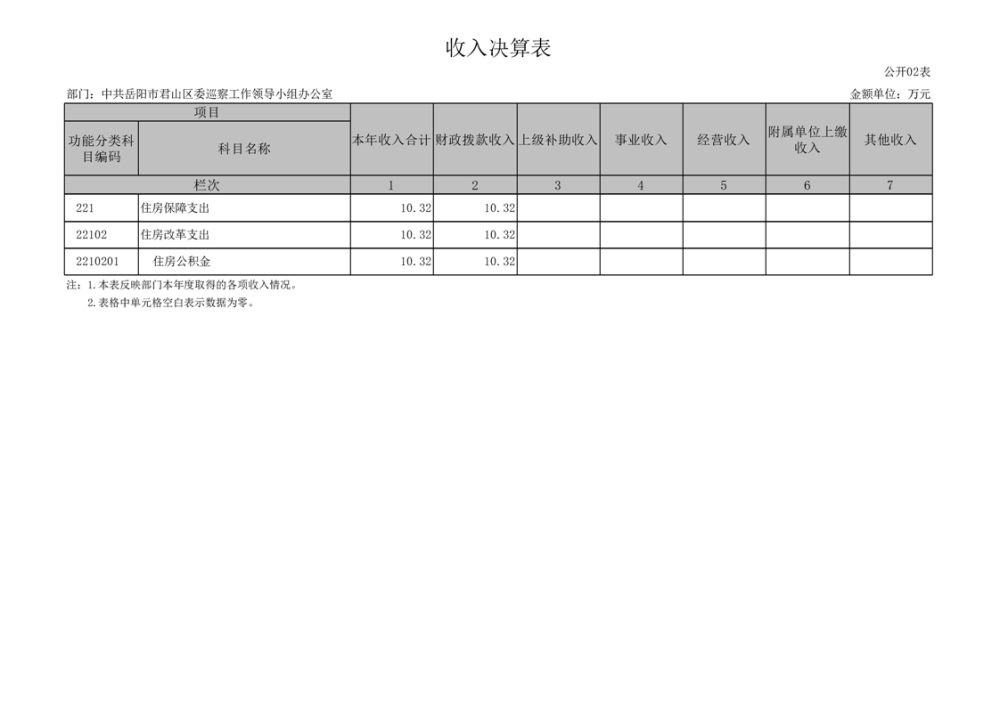 收入决算表

公开02表

部门：中共岳阳市君山区委巡察工作领导小组办公室

金额单位：万元

| 项目 | | 本年收入合计 | 财政拨款收入 | 上级补助收入 | 事业收入 | 经营收入 | 附属单位上缴收入 | 其他收入 |
|---|---|---|---|---|---|---|---|---|
| 功能分类科目编码 | 科目名称 | | | | | | | |
| 栏次 | | 1 | 2 | 3 | 4 | 5 | 6 | 7 |
| 221 | 住房保障支出 | 10.32 | 10.32 | | | | | |
| 22102 | 住房改革支出 | 10.32 | 10.32 | | | | | |
| 2210201 | 住房公积金 | 10.32 | 10.32 | | | | | |

注：1.本表反映部门本年度取得的各项收入情况。

2.表格中单元格空白表示数据为零。